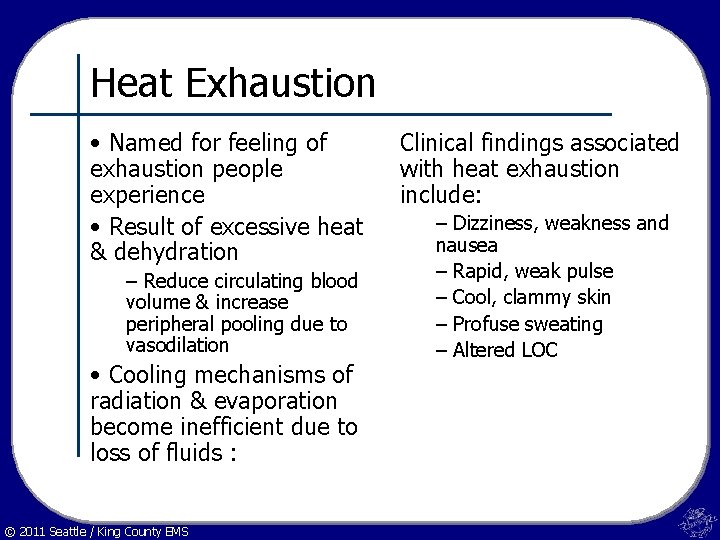 Heat Exhaustion

• Named for feeling of exhaustion people experience

• Result of excessive heat & dehydration
– Reduce circulating blood volume & increase peripheral pooling due to vasodilation

• Cooling mechanisms of radiation & evaporation become inefficient due to loss of fluids :

Clinical findings associated with heat exhaustion include:
– Dizziness, weakness and nausea
– Rapid, weak pulse
– Cool, clammy skin
– Profuse sweating
– Altered LOC

© 2011 Seattle / King County EMS